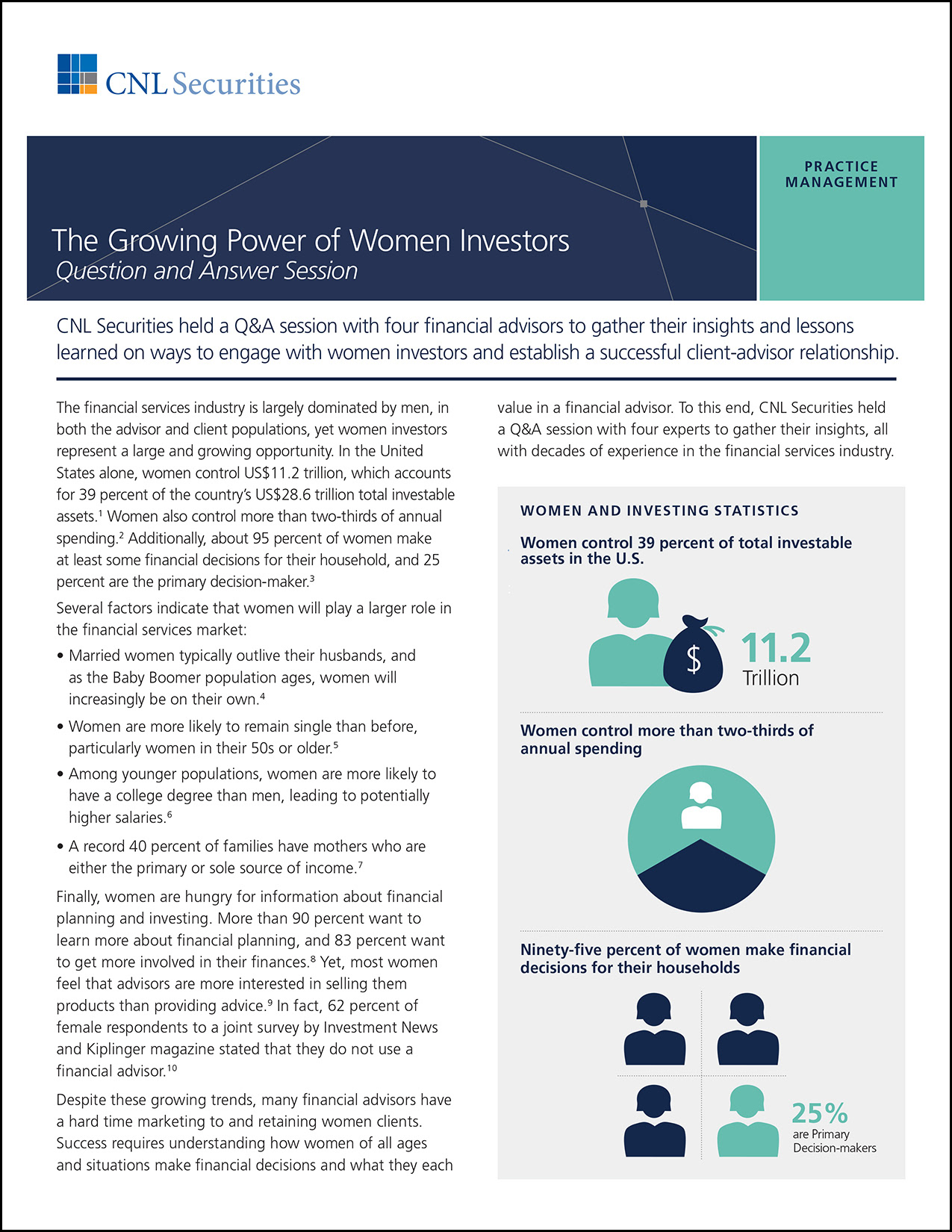 CNL Securities

PRACTICE MANAGEMENT

The Growing Power of Women Investors
Question and Answer Session

CNL Securities held a Q&A session with four financial advisors to gather their insights and lessons learned on ways to engage with women investors and establish a successful client-advisor relationship.

The financial services industry is largely dominated by men, in both the advisor and client populations, yet women investors represent a large and growing opportunity. In the United States alone, women control US$11.2 trillion, which accounts for 39 percent of the country's US$28.6 trillion total investable assets.$^1$ Women also control more than two-thirds of annual spending.$^2$ Additionally, about 95 percent of women make at least some financial decisions for their household, and 25 percent are the primary decision-maker.$^3$

Several factors indicate that women will play a larger role in the financial services market:

• Married women typically outlive their husbands, and as the Baby Boomer population ages, women will increasingly be on their own.$^4$

• Women are more likely to remain single than before, particularly women in their 50s or older.$^5$

• Among younger populations, women are more likely to have a college degree than men, leading to potentially higher salaries.$^6$

• A record 40 percent of families have mothers who are either the primary or sole source of income.$^7$

Finally, women are hungry for information about financial planning and investing. More than 90 percent want to learn more about financial planning, and 83 percent want to get more involved in their finances.$^8$ Yet, most women feel that advisors are more interested in selling them products than providing advice.$^9$ In fact, 62 percent of female respondents to a joint survey by Investment News and Kiplinger magazine stated that they do not use a financial advisor.$^{10}$

Despite these growing trends, many financial advisors have a hard time marketing to and retaining women clients. Success requires understanding how women of all ages and situations make financial decisions and what they each value in a financial advisor. To this end, CNL Securities held a Q&A session with four experts to gather their insights, all with decades of experience in the financial services industry.

WOMEN AND INVESTING STATISTICS

Women control 39 percent of total investable assets in the U.S.

$ 11.2 Trillion

Women control more than two-thirds of annual spending

Ninety-five percent of women make financial decisions for their households

25% are Primary Decision-makers